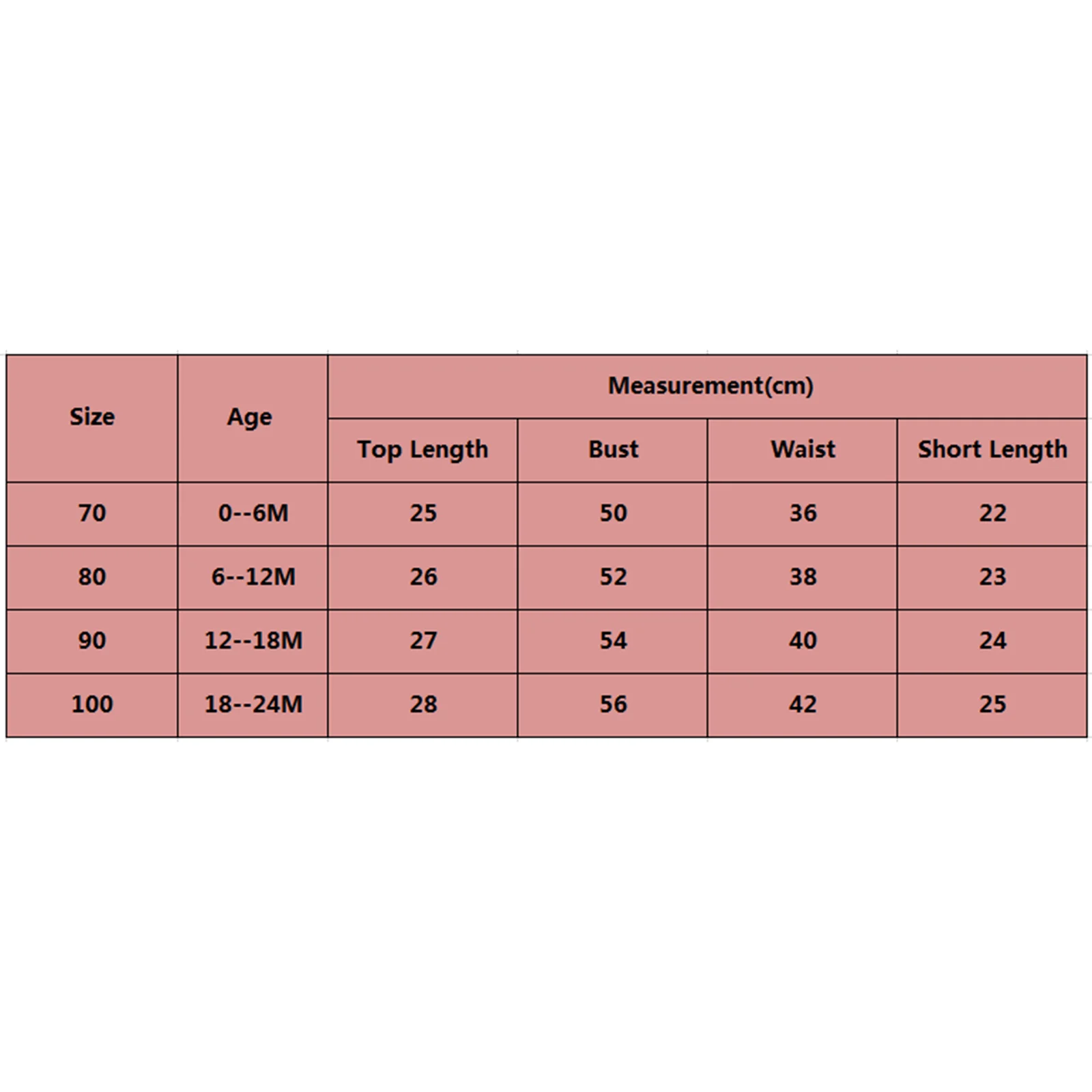 | Size | Age | Measurement(cm) | | | |
|---|---|---|---|---|---|
| | | Top Length | Bust | Waist | Short Length |
| 70 | 0--6M | 25 | 50 | 36 | 22 |
| 80 | 6--12M | 26 | 52 | 38 | 23 |
| 90 | 12--18M | 27 | 54 | 40 | 24 |
| 100 | 18--24M | 28 | 56 | 42 | 25 |